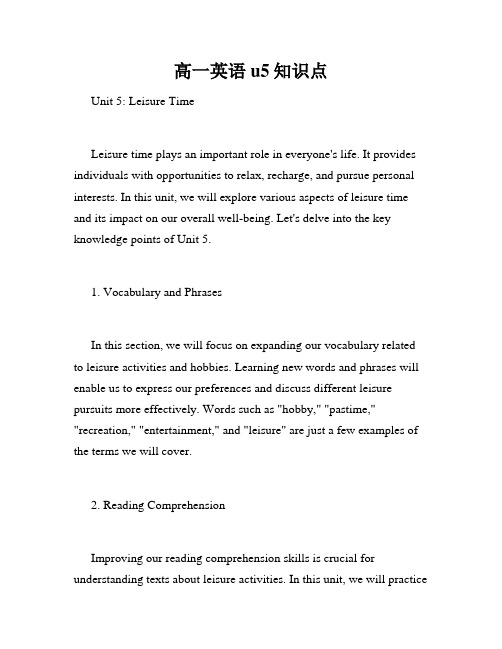 高一英语 u5 知识点

Unit 5: Leisure Time

Leisure time plays an important role in everyone's life. It provides individuals with opportunities to relax, recharge, and pursue personal interests. In this unit, we will explore various aspects of leisure time and its impact on our overall well-being. Let's delve into the key knowledge points of Unit 5.

1. Vocabulary and Phrases

In this section, we will focus on expanding our vocabulary related to leisure activities and hobbies. Learning new words and phrases will enable us to express our preferences and discuss different leisure pursuits more effectively. Words such as "hobby," "pastime," "recreation," "entertainment," and "leisure" are just a few examples of the terms we will cover.

2. Reading Comprehension

Improving our reading comprehension skills is crucial for understanding texts about leisure activities. In this unit, we will practice